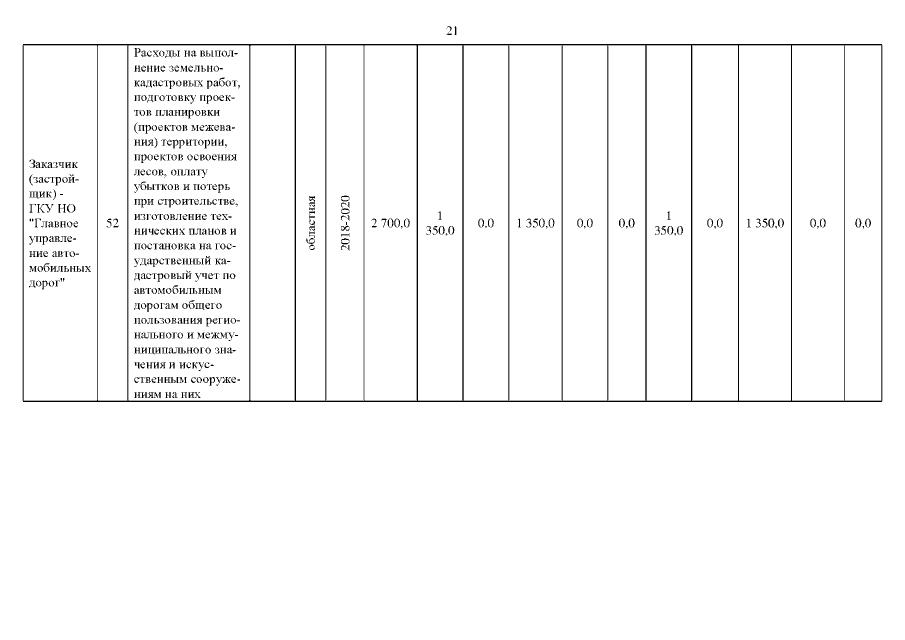 21

| Заказчик (застройщик) - ГКУ НО "Главное управление автомобильных дорог" | 52 | Расходы на выполнение земельно-кадастровых работ, подготовку проектов планировки (проектов межевания) территории, проектов освоения лесов, оплату убытков и потерь при строительстве, изготовление технических планов и постановка на государственный кадастровый учет по автомобильным дорогам общего пользования регионального и межмуниципального значения и искусственным сооружениям на них |  | областная | 2018-2020 | 2 700,0 | 1 350,0 | 0,0 | 1 350,0 | 0,0 | 0,0 | 1 350,0 | 0,0 | 1 350,0 | 0,0 | 0,0 |
|---|---|---|---|---|---|---|---|---|---|---|---|---|---|---|---|---|